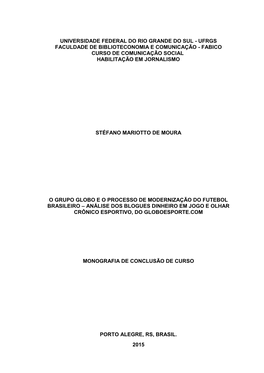 UNIVERSIDADE FEDERAL DO RIO GRANDE DO SUL - UFRGS
FACULDADE DE BIBLIOTECONOMIA E COMUNICAÇÃO - FABICO
CURSO DE COMUNICAÇÃO SOCIAL
HABILITAÇÃO EM JORNALISMO

STÉFANO MARIOTTO DE MOURA

O GRUPO GLOBO E O PROCESSO DE MODERNIZAÇÃO DO FUTEBOL BRASILEIRO – ANÁLISE DOS BLOGUES DINHEIRO EM JOGO E OLHAR CRÔNICO ESPORTIVO, DO GLOBOESPORTE.COM

MONOGRAFIA DE CONCLUSÃO DE CURSO

PORTO ALEGRE, RS, BRASIL.
2015